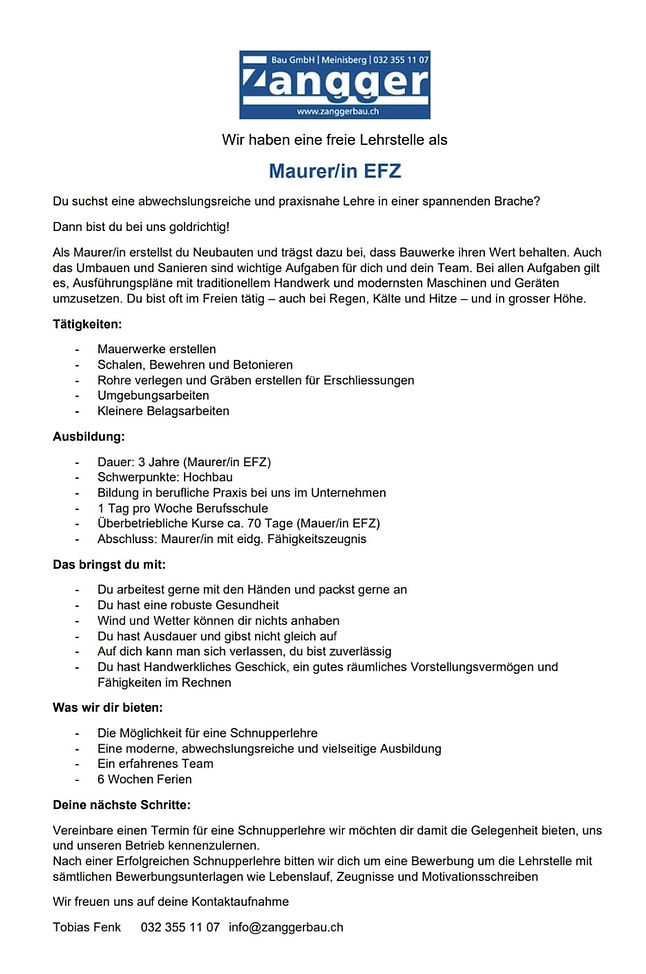 Bau GmbH | Meinisberg | 032 355 11 07
Zangger
www.zanggerbau.ch

Wir haben eine freie Lehrstelle als

Maurer/in EFZ

Du suchst eine abwechslungsreiche und praxisnahe Lehre in einer spannenden Brache?

Dann bist du bei uns goldrichtig!

Als Maurer/in erstellst du Neubauten und trägst dazu bei, dass Bauwerke ihren Wert behalten. Auch das Umbauen und Sanieren sind wichtige Aufgaben für dich und dein Team. Bei allen Aufgaben gilt es, Ausführungspläne mit traditionellem Handwerk und modernsten Maschinen und Geräten umzusetzen. Du bist oft im Freien tätig – auch bei Regen, Kälte und Hitze – und in grosser Höhe.

Tätigkeiten:

- Mauerwerke erstellen
- Schalen, Bewehren und Betonieren
- Rohre verlegen und Gräben erstellen für Erschliessungen
- Umgebungsarbeiten
- Kleinere Belagsarbeiten

Ausbildung:

- Dauer: 3 Jahre (Maurer/in EFZ)
- Schwerpunkte: Hochbau
- Bildung in berufliche Praxis bei uns im Unternehmen
- 1 Tag pro Woche Berufsschule
- Überbetriebliche Kurse ca. 70 Tage (Mauer/in EFZ)
- Abschluss: Maurer/in mit eidg. Fähigkeitszeugnis

Das bringst du mit:

- Du arbeitest gerne mit den Händen und packst gerne an
- Du hast eine robuste Gesundheit
- Wind und Wetter können dir nichts anhaben
- Du hast Ausdauer und gibst nicht gleich auf
- Auf dich kann man sich verlassen, du bist zuverlässig
- Du hast Handwerkliches Geschick, ein gutes räumliches Vorstellungsvermögen und Fähigkeiten im Rechnen

Was wir dir bieten:

- Die Möglichkeit für eine Schnupperlehre
- Eine moderne, abwechslungsreiche und vielseitige Ausbildung
- Ein erfahrenes Team
- 6 Wochen Ferien

Deine nächste Schritte:

Vereinbare einen Termin für eine Schnupperlehre wir möchten dir damit die Gelegenheit bieten, uns und unseren Betrieb kennenzulernen.
Nach einer Erfolgreichen Schnupperlehre bitten wir dich um eine Bewerbung um die Lehrstelle mit sämtlichen Bewerbungsunterlagen wie Lebenslauf, Zeugnisse und Motivationsschreiben

Wir freuen uns auf deine Kontaktaufnahme

Tobias Fenk 032 355 11 07 info@zanggerbau.ch